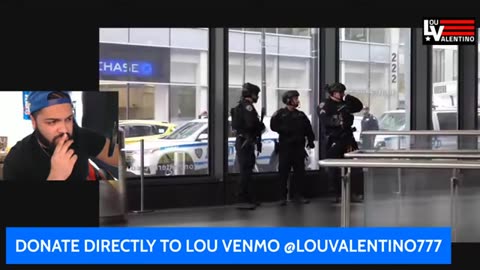 LOU VALENTINO

CHASE

222

DONATE DIRECTLY TO LOU VENMO @LOUVALENTINO777